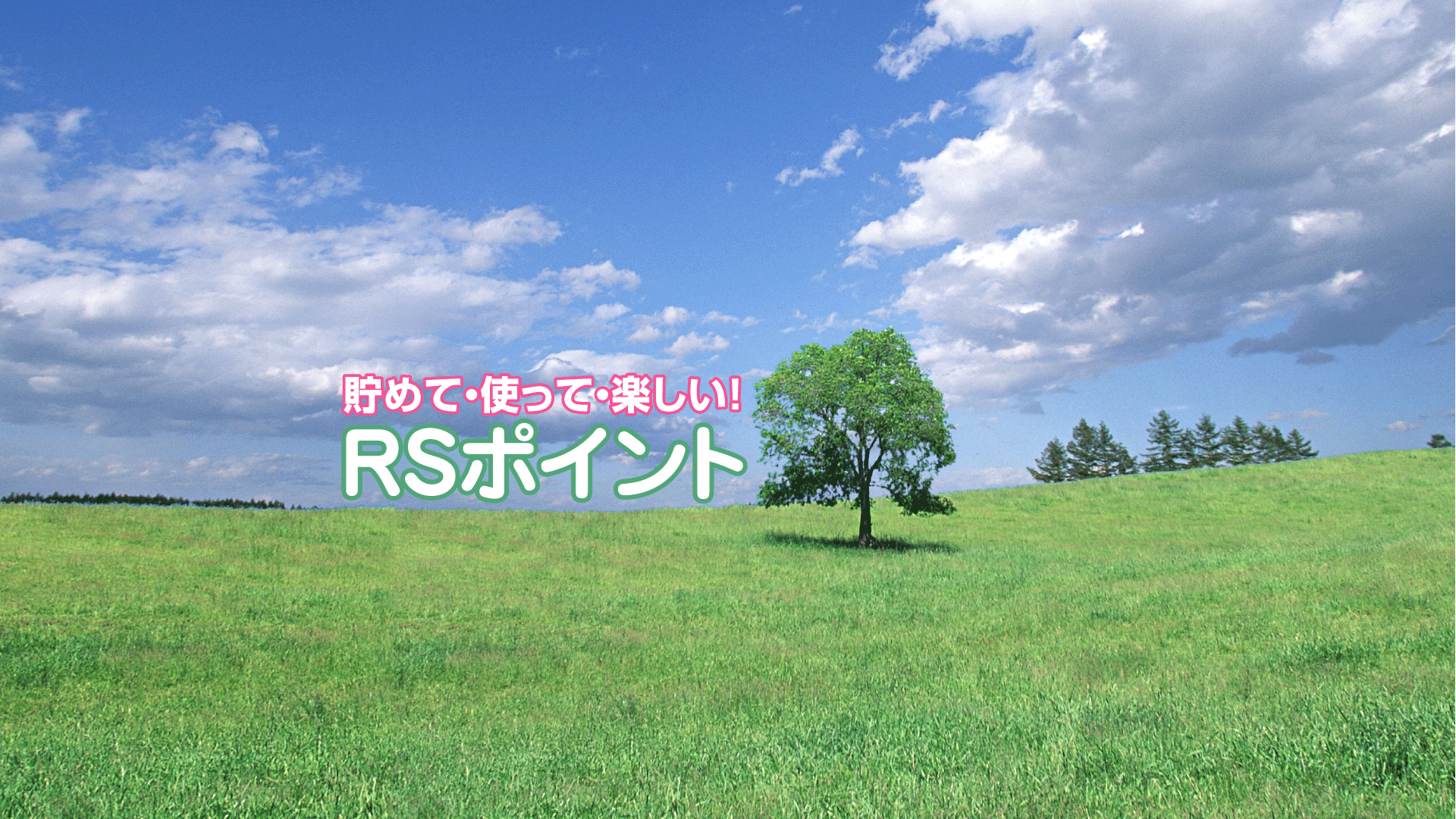 貯めて・使って・楽しい!
RSポイント